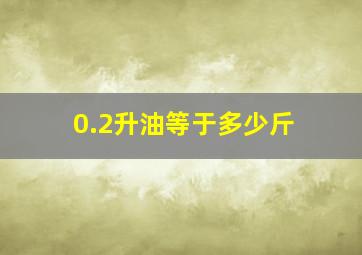 0.2升油等于多少斤